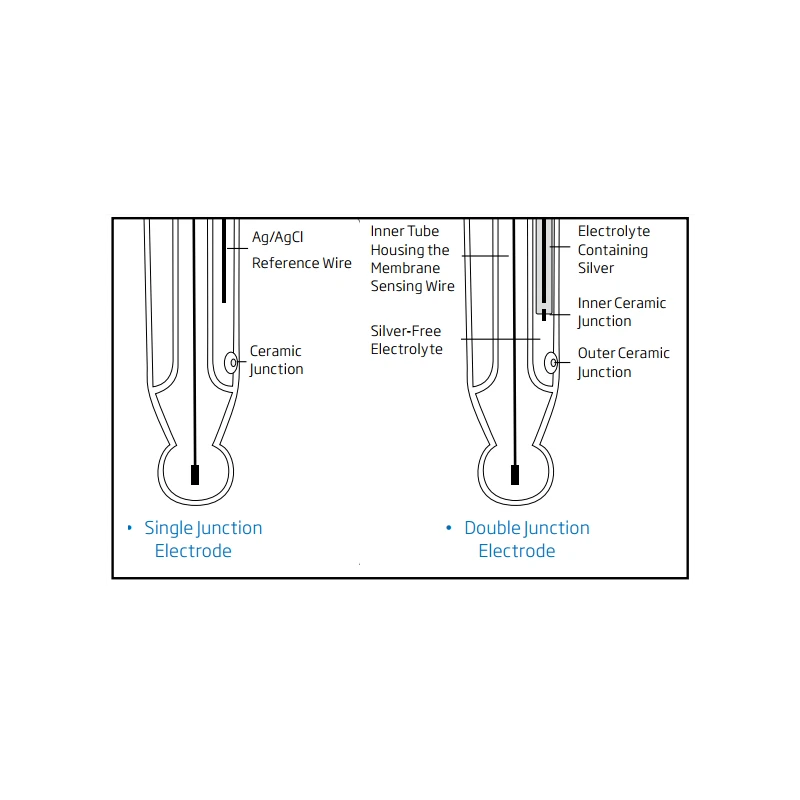 Ag/AgCl
Reference Wire

Ceramic
Junction

• Single Junction Electrode

Inner Tube
Housing the
Membrane
Sensing Wire

Silver-Free
Electrolyte

Electrolyte
Containing
Silver

Inner Ceramic
Junction

Outer Ceramic
Junction

• Double Junction Electrode